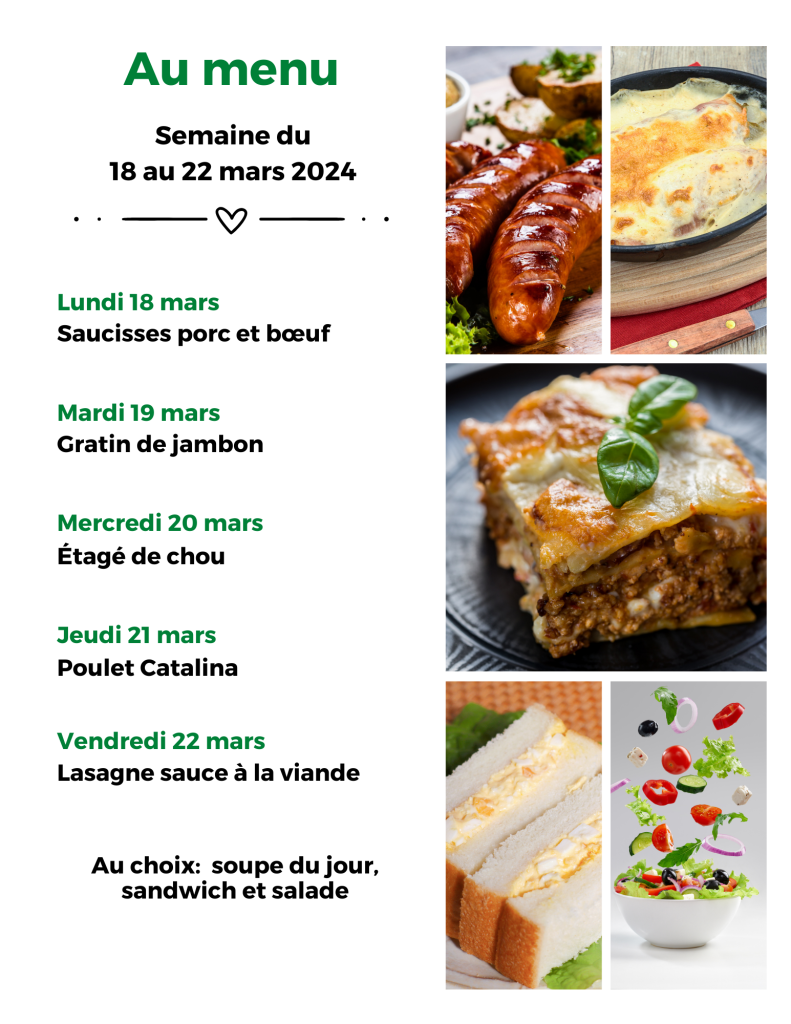 Au menu

Semaine du
18 au 22 mars 2024

Lundi 18 mars
Saucisses porc et bœuf

Mardi 19 mars
Gratin de jambon

Mercredi 20 mars
Étagé de chou

Jeudi 21 mars
Poulet Catalina

Vendredi 22 mars
Lasagne sauce à la viande

Au choix: soupe du jour, sandwich et salade